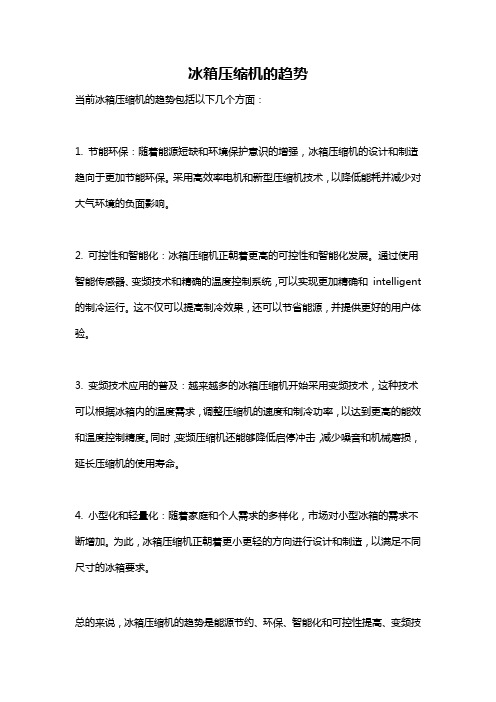 冰箱压缩机的趋势

当前冰箱压缩机的趋势包括以下几个方面：

1. 节能环保：随着能源短缺和环境保护意识的增强，冰箱压缩机的设计和制造趋向于更加节能环保。采用高效率电机和新型压缩机技术，以降低能耗并减少对大气环境的负面影响。

2. 可控性和智能化：冰箱压缩机正朝着更高的可控性和智能化发展。通过使用智能传感器、变频技术和精确的温度控制系统，可以实现更加精确和 intelligent 的制冷运行。这不仅可以提高制冷效果，还可以节省能源，并提供更好的用户体验。

3. 变频技术应用的普及：越来越多的冰箱压缩机开始采用变频技术，这种技术可以根据冰箱内的温度需求，调整压缩机的速度和制冷功率，以达到更高的能效和温度控制精度。同时，变频压缩机还能够降低启停冲击，减少噪音和机械磨损，延长压缩机的使用寿命。

4. 小型化和轻量化：随着家庭和个人需求的多样化，市场对小型冰箱的需求不断增加。为此，冰箱压缩机正朝着更小更轻的方向进行设计和制造，以满足不同尺寸的冰箱要求。

总的来说，冰箱压缩机的趋势是能源节约、环保、智能化和可控性提高、变频技